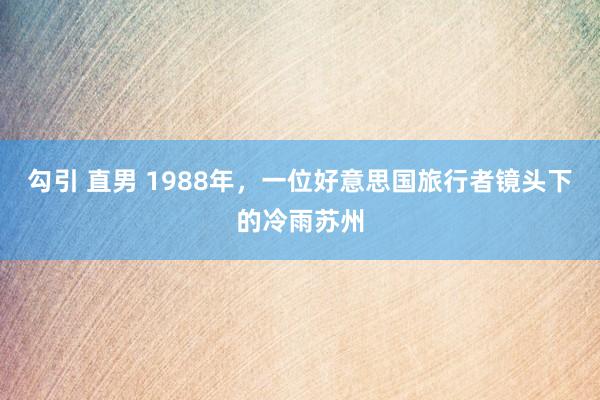 勾引 直男 1988年，一位好意思国旅行者镜头下的冷雨苏州